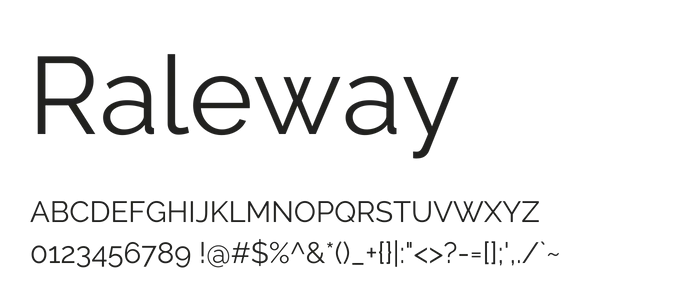 Raleway

ABCDEFGHIJKLMNOPQRSTUVWXYZ
0123456789 !@#$%^&*()_+{}|:"<>?-=[];',./`~